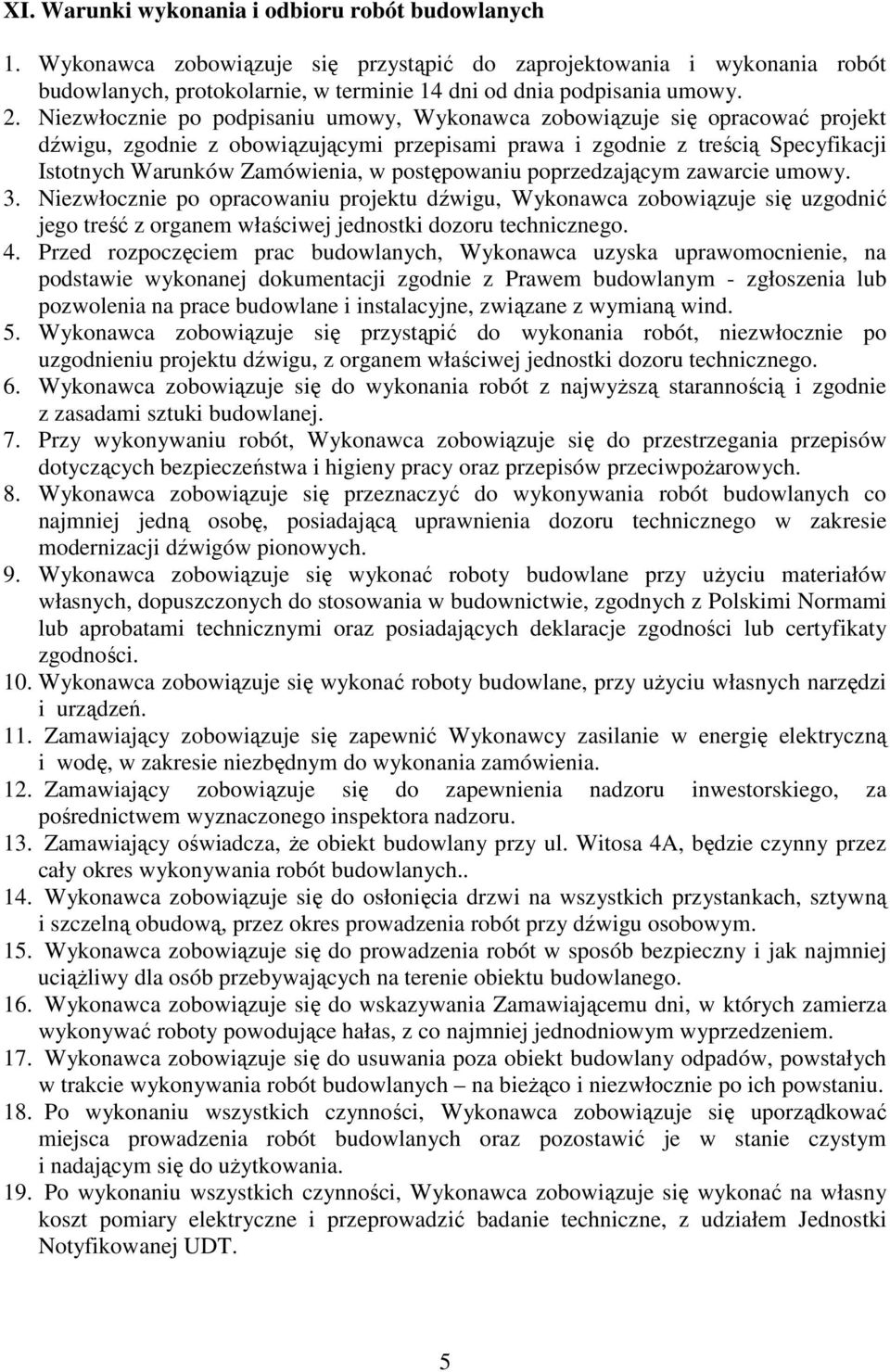 XI. Warunki wykonania i odbioru robót budowlanych

1. Wykonawca zobowiązuje się przystąpić do zaprojektowania i wykonania robót budowlanych, protokolarnie, w terminie 14 dni od dnia podpisania umowy.
2. Niezwłocznie po podpisaniu umowy, Wykonawca zobowiązuje się opracować projekt dźwigu, zgodnie z obowiązującymi przepisami prawa i zgodnie z treścią Specyfikacji Istotnych Warunków Zamówienia, w postępowaniu poprzedzającym zawarcie umowy.
3. Niezwłocznie po opracowaniu projektu dźwigu, Wykonawca zobowiązuje się uzgodnić jego treść z organem właściwej jednostki dozoru technicznego.
4. Przed rozpoczęciem prac budowlanych, Wykonawca uzyska uprawomocnienie, na podstawie wykonanej dokumentacji zgodnie z Prawem budowlanym - zgłoszenia lub pozwolenia na prace budowlane i instalacyjne, związane z wymianą wind.
5. Wykonawca zobowiązuje się przystąpić do wykonania robót, niezwłocznie po uzgodnieniu projektu dźwigu, z organem właściwej jednostki dozoru technicznego.
6. Wykonawca zobowiązuje się do wykonania robót z najwyższą starannością i zgodnie z zasadami sztuki budowlanej.
7. Przy wykonywaniu robót, Wykonawca zobowiązuje się do przestrzegania przepisów dotyczących bezpieczeństwa i higieny pracy oraz przepisów przeciwpożarowych.
8. Wykonawca zobowiązuje się przeznaczyć do wykonywania robót budowlanych co najmniej jedną osobę, posiadającą uprawnienia dozoru technicznego w zakresie modernizacji dźwigów pionowych.
9. Wykonawca zobowiązuje się wykonać roboty budowlane przy użyciu materiałów własnych, dopuszczonych do stosowania w budownictwie, zgodnych z Polskimi Normami lub aprobatami technicznymi oraz posiadających deklaracje zgodności lub certyfikaty zgodności.
10. Wykonawca zobowiązuje się wykonać roboty budowlane, przy użyciu własnych narzędzi i urządzeń.
11. Zamawiający zobowiązuje się zapewnić Wykonawcy zasilanie w energię elektryczną i wodę, w zakresie niezbędnym do wykonania zamówienia.
12. Zamawiający zobowiązuje się do zapewnienia nadzoru inwestorskiego, za pośrednictwem wyznaczonego inspektora nadzoru.
13. Zamawiający oświadcza, że obiekt budowlany przy ul. Witosa 4A, będzie czynny przez cały okres wykonywania robót budowlanych..
14. Wykonawca zobowiązuje się do osłonięcia drzwi na wszystkich przystankach, sztywną i szczelną obudową, przez okres prowadzenia robót przy dźwigu osobowym.
15. Wykonawca zobowiązuje się do prowadzenia robót w sposób bezpieczny i jak najmniej uciążliwy dla osób przebywających na terenie obiektu budowlanego.
16. Wykonawca zobowiązuje się do wskazywania Zamawiającemu dni, w których zamierza wykonywać roboty powodujące hałas, z co najmniej jednodniowym wyprzedzeniem.
17. Wykonawca zobowiązuje się do usuwania poza obiekt budowlany odpadów, powstałych w trakcie wykonywania robót budowlanych – na bieżąco i niezwłocznie po ich powstaniu.
18. Po wykonaniu wszystkich czynności, Wykonawca zobowiązuje się uporządkować miejsca prowadzenia robót budowlanych oraz pozostawić je w stanie czystym i nadającym się do użytkowania.
19. Po wykonaniu wszystkich czynności, Wykonawca zobowiązuje się wykonać na własny koszt pomiary elektryczne i przeprowadzić badanie techniczne, z udziałem Jednostki Notyfikowanej UDT.

5